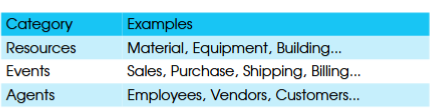 | Category | Examples |
|---|---|
| Resources | Material, Equipment, Building... |
| Events | Sales, Purchase, Shipping, Billing... |
| Agents | Employees, Vendors, Customers... |